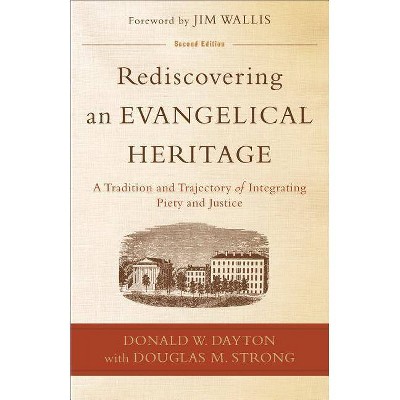 Foreword by JIM WALLIS

Second Edition

Rediscovering an EVANGELICAL HERITAGE

A Tradition and Trajectory of Integrating Piety and Justice

DONALD W. DAYTON
with DOUGLAS M. STRONG